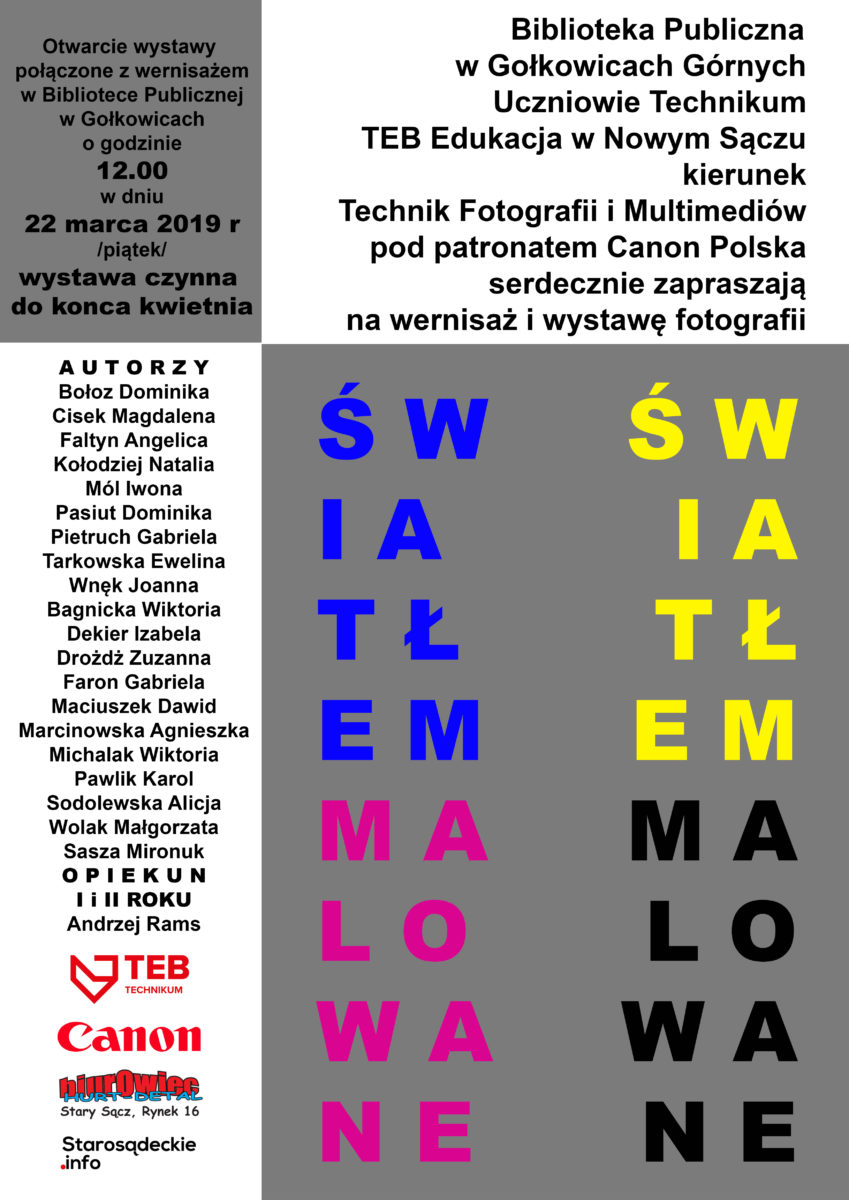 Otwarcie wystawy połączone z wernisażem w Bibliotece Publicznej w Gołkowicach o godzinie
12.00
w dniu
22 marca 2019 r
/piątek/
wystawa czynna do konca kwietnia

Biblioteka Publiczna w Gołkowicach Górnych Uczniowie Technikum TEB Edukacja w Nowym Sączu kierunek Technik Fotografii i Multimediów pod patronatem Canon Polska serdecznie zapraszają na wernisaż i wystawę fotografii

AUTORZY
Bołoz Dominika
Cisek Magdalena
Faltyn Angelica
Kołodziej Natalia
Mól Iwona
Pasiut Dominika
Pietruch Gabriela
Tarkowska Ewelina
Wnęk Joanna
Bagnicka Wiktoria
Dekier Izabela
Drożdż Zuzanna
Faron Gabriela
Maciuszek Dawid
Marcinowska Agnieszka
Michalak Wiktoria
Pawlik Karol
Sodolewska Alicja
Wolak Małgorzata
Sasza Mironuk
OPIEKUN
I i II ROKU
Andrzej Rams

TEB TECHNIKUM

Canon

biurOwiec HURT-DETAL
Stary Sącz, Rynek 16

Starosądeckie .info

ŚW IA TŁ EM MA LO WA NE

ŚW IA TŁ EM MA LO WA NE